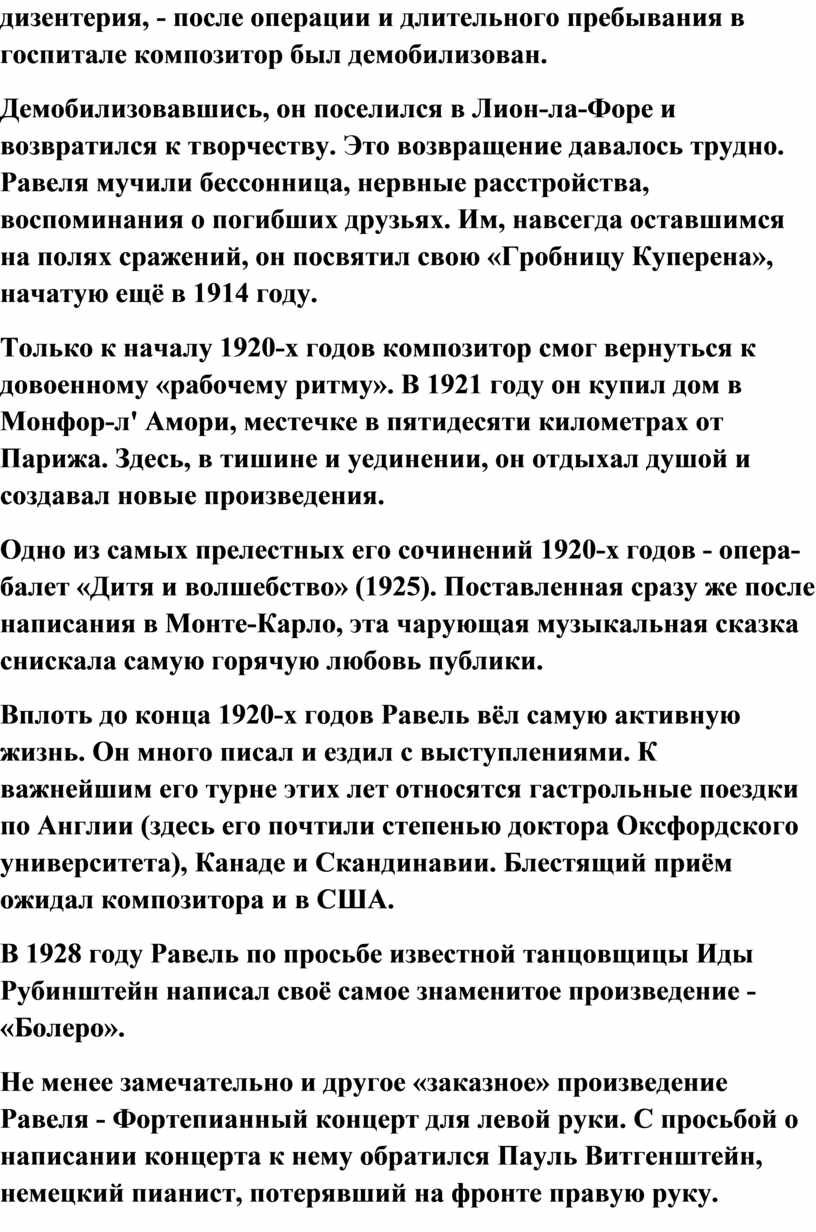 дизентерия, - после операции и длительного пребывания в госпитале композитор был демобилизован.

Демобилизовавшись, он поселился в Лион-ла-Форе и возвратился к творчеству. Это возвращение давалось трудно. Равеля мучили бессонница, нервные расстройства, воспоминания о погибших друзьях. Им, навсегда оставшимся на полях сражений, он посвятил свою «Гробницу Куперена», начатую ещё в 1914 году.

Только к началу 1920-х годов композитор смог вернуться к довоенному «рабочему ритму». В 1921 году он купил дом в Монфор-л' Амори, местечке в пятидесяти километрах от Парижа. Здесь, в тишине и уединении, он отдыхал душой и создавал новые произведения.

Одно из самых прелестных его сочинений 1920-х годов - опера-балет «Дитя и волшебство» (1925). Поставленная сразу же после написания в Монте-Карло, эта чарующая музыкальная сказка снискала самую горячую любовь публики.

Вплоть до конца 1920-х годов Равель вёл самую активную жизнь. Он много писал и ездил с выступлениями. К важнейшим его турне этих лет относятся гастрольные поездки по Англии (здесь его почтили степенью доктора Оксфордского университета), Канаде и Скандинавии. Блестящий приём ожидал композитора и в США.

В 1928 году Равель по просьбе известной танцовщицы Иды Рубинштейн написал своё самое знаменитое произведение - «Болеро».

Не менее замечательно и другое «заказное» произведение Равеля - Фортепианный концерт для левой руки. С просьбой о написании концерта к нему обратился Пауль Витгенштейн, немецкий пианист, потерявший на фронте правую руку.